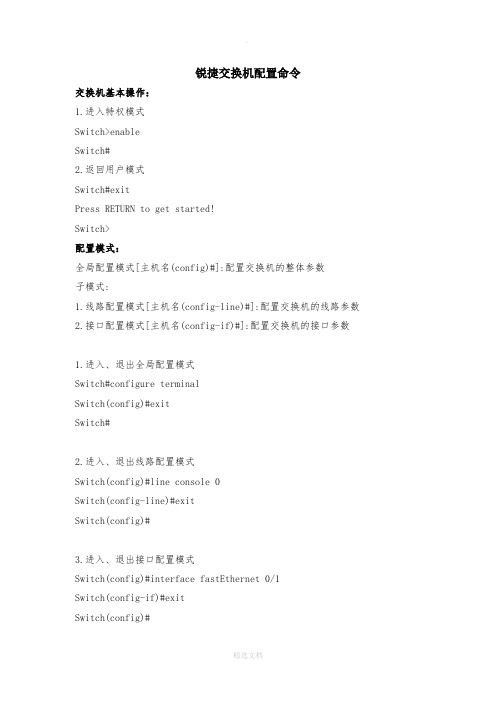 锐捷交换机配置命令

交换机基本操作:

1.进入特权模式

Switch>enable

Switch#

2.返回用户模式

Switch#exit

Press RETURN to get started!

Switch>

配置模式:

全局配置模式[主机名(config)#]:配置交换机的整体参数

子模式:

1.线路配置模式[主机名(config-line)#]:配置交换机的线路参数

2.接口配置模式[主机名(config-if)#]:配置交换机的接口参数

1.进入、退出全局配置模式

Switch#configure terminal

Switch(config)#exit

Switch#

2.进入、退出线路配置模式

Switch(config)#line console 0

Switch(config-line)#exit

Switch(config)#

3.进入、退出接口配置模式

Switch(config)#interface fastEthernet 0/1

Switch(config-if)#exit

Switch(config)#

精选文档